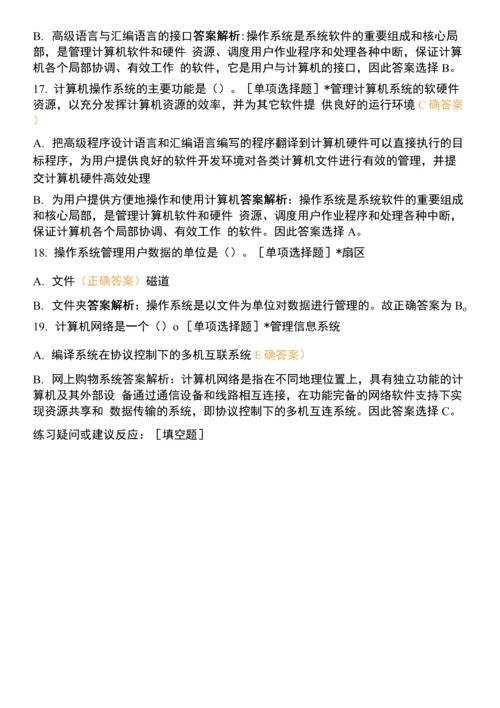 B. 高级语言与汇编语言的接口答案解析:操作系统是系统软件的重要组成和核心局部，是管理计算机软件和硬件 资源、调度用户作业程序和处理各种中断，保证计算机各个局部协调、有效工作 的软件，它是用户与计算机的接口，因此答案选择 B。

17. 计算机操作系统的主要功能是（）。［单项选择题］*管理计算机系统的软硬件资源，以充分发挥计算机资源的效率，并为其它软件提 供良好的运行环境 C 确答案）

A. 把高级程序设计语言和汇编语言编写的程序翻译到计算机硬件可以直接执行的目标程序，为用户提供良好的软件开发环境对各类计算机文件进行有效的管理，并提交计算机硬件高效处理

B. 为用户提供方便地操作和使用计算机答案解析：操作系统是系统软件的重要组成和核心局部，是管理计算机软件和硬件 资源、调度用户作业程序和处理各种中断，保证计算机各个局部协调、有效工作 的软件。因此答案选择 A。

18. 操作系统管理用户数据的单位是（）。［单项选择题］*扇区

A. 文件（正确答案）磁道

B. 文件夹答案解析：操作系统是以文件为单位对数据进行管理的。故正确答案为 B。

19. 计算机网络是一个（）o［单项选择题］*管理信息系统

A. 编译系统在协议控制下的多机互联系统 E 确答案）

B. 网上购物系统答案解析：计算机网络是指在不同地理位置上，具有独立功能的计算机及其外部设 备通过通信设备和线路相互连接，在功能完备的网络软件支持下实现资源共享和 数据传输的系统，即协议控制下的多机互连系统。因此答案选择 C。

练习疑问或建议反应：［填空题］